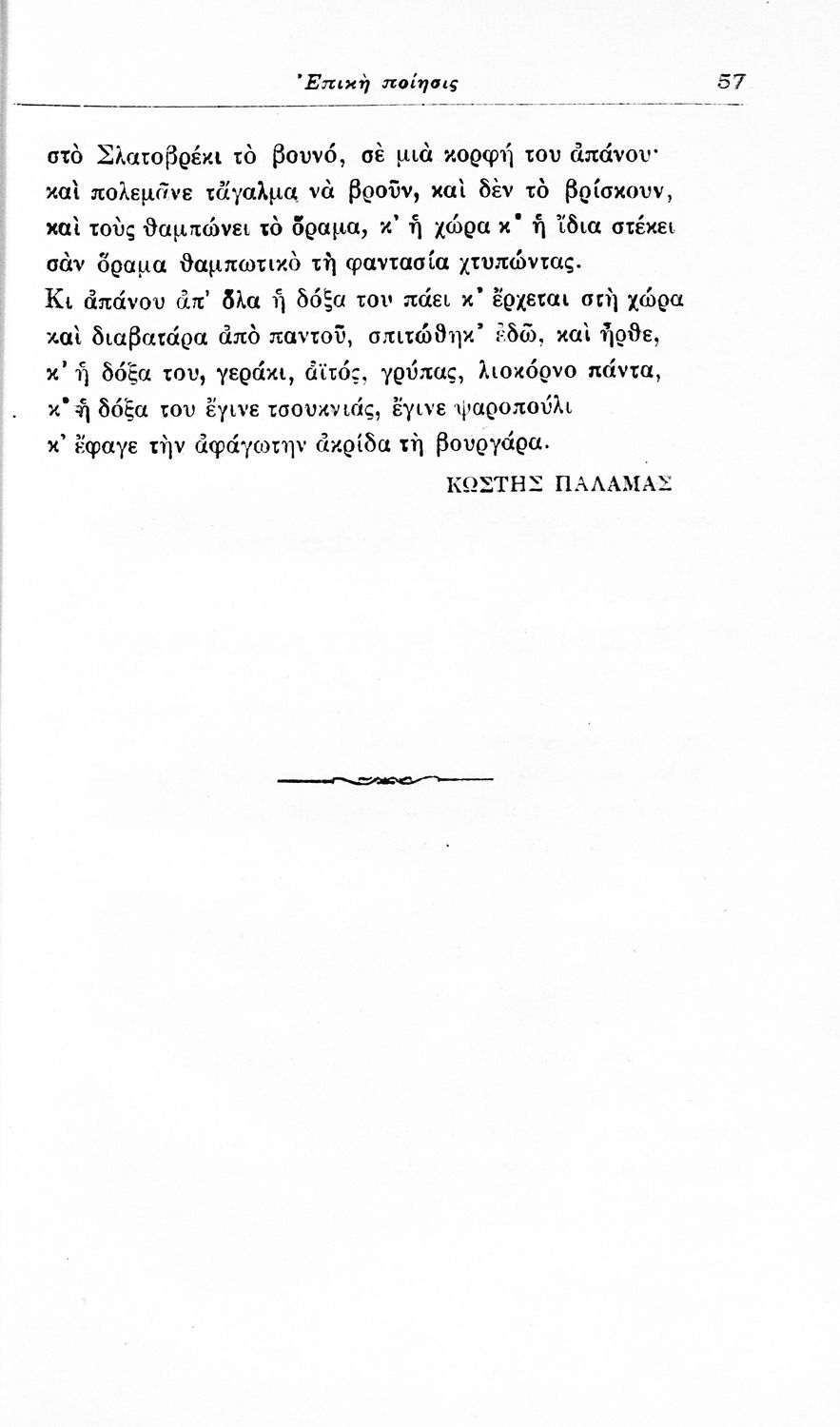 Ἐπικὴ ποίησις 57

στὸ Σλατοβρέκι τὸ βουνό, σὲ μιὰ κορφή του ἀπάνου·
καὶ πολεμᾶνε τἄγαλμα νὰ βροῦν, καὶ δὲν τὸ βρίσκουν,
καὶ τοὺς θαμπώνει τὸ ὅραμα, κ' ἡ χώρα κ' ἡ ἴδια στέκει
σὰν ὅραμα θαμπωτικὸ τὴ φαντασία χτυπώντας.
Κι ἀπάνου ἀπ' ὅλα ἡ δόξα του πάει κ' ἔρχεται στὴ χώρα
καὶ διαβατάρα ἀπὸ παντοῦ, σπιτώθηκ' ἐδῶ, καὶ ἦρθε,
κ' ἡ δόξα του, γεράκι, ἀϊτός, γρύπας, λιοκόρνο πάντα,
κ' ἡ δόξα του ἔγινε τσουκνιάς, ἔγινε ψαροπούλι
κ' ἔφαγε τὴν ἀφάγωτην ἀκρίδα τὴ βουργάρα.

ΚΩΣΤΗΣ ΠΑΛΑΜΑΣ